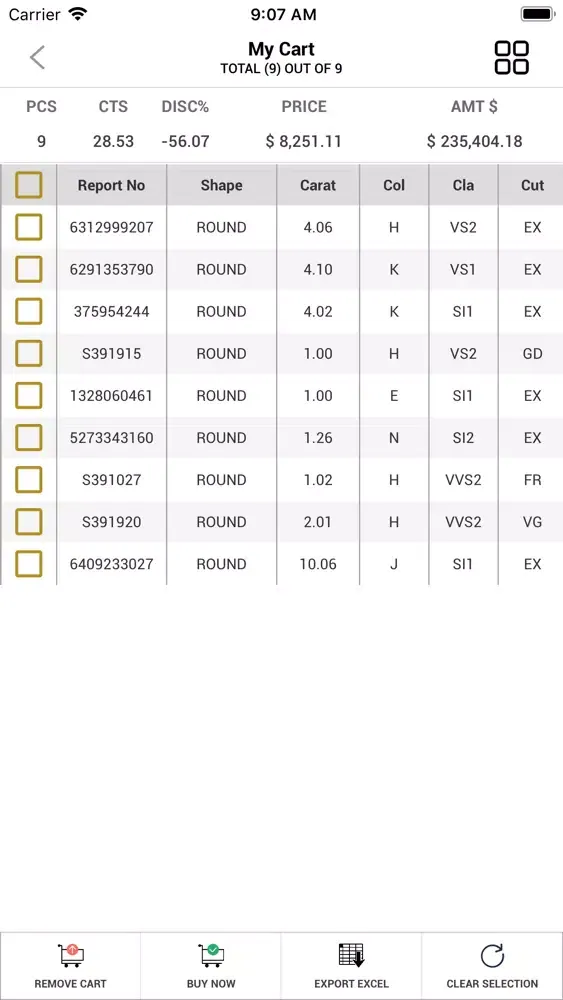 Carrier 9:07 AM

My Cart
TOTAL (9) OUT OF 9

| PCS | CTS | DISC% | PRICE | AMT $ |
|---|---|---|---|---|
| 9 | 28.53 | -56.07 | $ 8,251.11 | $ 235,404.18 |

| | Report No | Shape | Carat | Col | Cla | Cut |
|---|---|---|---|---|---|---|
| | 6312999207 | ROUND | 4.06 | H | VS2 | EX |
| | 6291353790 | ROUND | 4.10 | K | VS1 | EX |
| | 375954244 | ROUND | 4.02 | K | SI1 | EX |
| | S391915 | ROUND | 1.00 | H | VS2 | GD |
| | 1328060461 | ROUND | 1.00 | E | SI1 | EX |
| | 5273343160 | ROUND | 1.26 | N | SI2 | EX |
| | S391027 | ROUND | 1.02 | H | VVS2 | FR |
| | S391920 | ROUND | 2.01 | H | VVS2 | VG |
| | 6409233027 | ROUND | 10.06 | J | SI1 | EX |

REMOVE CART BUY NOW EXPORT EXCEL CLEAR SELECTION